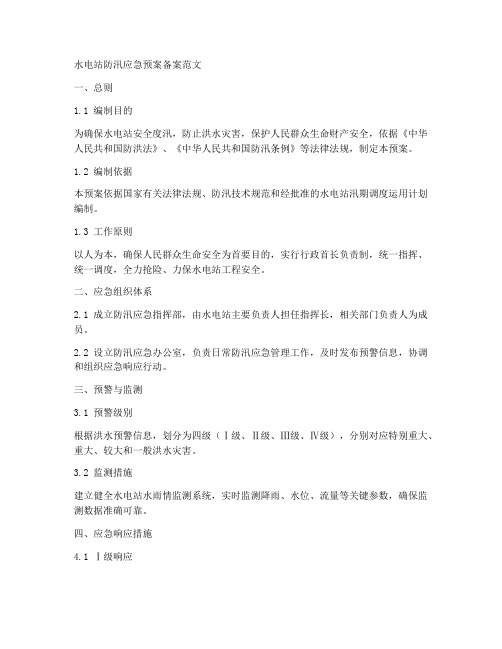 水电站防汛应急预案备案范文

一、总则

1.1 编制目的

为确保水电站安全度汛，防止洪水灾害，保护人民群众生命财产安全，依据《中华人民共和国防洪法》、《中华人民共和国防汛条例》等法律法规，制定本预案。

1.2 编制依据

本预案依据国家有关法律法规、防汛技术规范和经批准的水电站汛期调度运用计划编制。

1.3 工作原则

以人为本，确保人民群众生命安全为首要目的，实行行政首长负责制，统一指挥、统一调度，全力抢险、力保水电站工程安全。

二、应急组织体系

2.1 成立防汛应急指挥部，由水电站主要负责人担任指挥长，相关部门负责人为成员。

2.2 设立防汛应急办公室，负责日常防汛应急管理工作，及时发布预警信息，协调和组织应急响应行动。

三、预警与监测

3.1 预警级别

根据洪水预警信息，划分为四级（Ⅰ级、Ⅱ级、Ⅲ级、Ⅳ级），分别对应特别重大、重大、较大和一般洪水灾害。

3.2 监测措施

建立健全水电站水雨情监测系统，实时监测降雨、水位、流量等关键参数，确保监测数据准确可靠。

四、应急响应措施

4.1 Ⅰ级响应